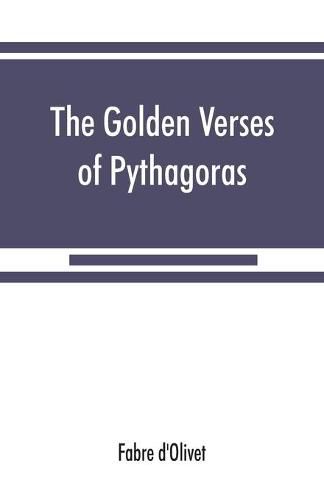 The Golden Verses of Pythagoras

Fabre d'Olivet